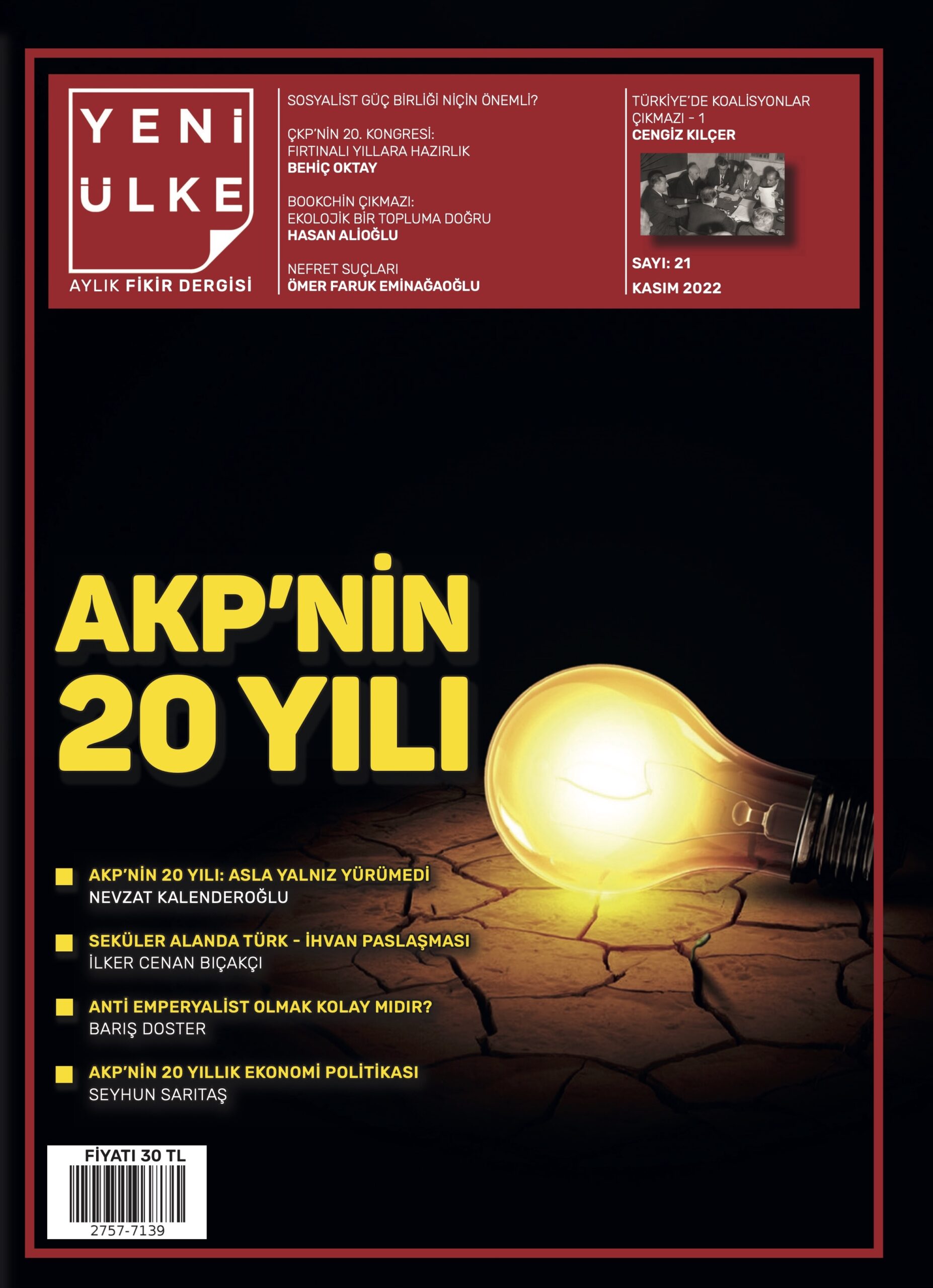 YENİ ÜLKE
AYLIK FİKİR DERGİSİ

SOSYALİST GÜÇ BİRLİĞİ NİÇİN ÖNEMLİ?

ÇKP'NİN 20. KONGRESİ: FIRTINALI YILLARA HAZIRLIK
BEHİÇ OKTAY

BOOKCHİN ÇIKMAZI: EKOLOJİK BİR TOPLUMA DOĞRU
HASAN ALİOĞLU

NEFRET SUÇLARI
ÖMER FARUK EMİNAĞAOĞLU

TÜRKİYE'DE KOALİSYONLAR ÇIKMAZI - 1
CENGİZ KILÇER

SAYI: 21
KASIM 2022

AKP'NİN 20 YILI

AKP'NİN 20 YILI: ASLA YALNIZ YÜRÜMEDİ
NEVZAT KALENDEROĞLU

SEKÜLER ALANDA TÜRK - İHVAN PASLAŞMASI
İLKER CENAN BIÇAKÇI

ANTİ EMPERYALİST OLMAK KOLAY MIDIR?
BARIŞ DOSTER

AKP'NİN 20 YILLIK EKONOMİ POLİTİKASI
SEYHUN SARITAŞ

FİYATI 30 TL
2757-7139